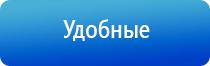 Удобные